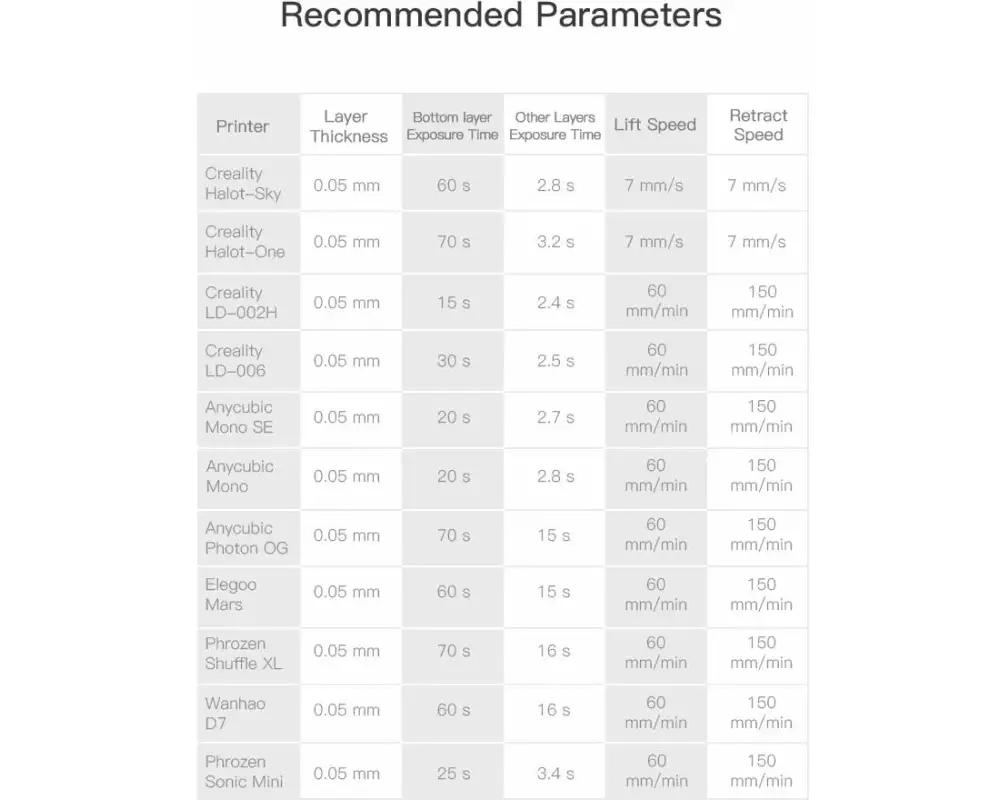 Recommended Parameters

| Printer | Layer Thickness | Bottom layer Exposure Time | Other Layers Exposure Time | Lift Speed | Retract Speed |
|---|---|---|---|---|---|
| Creality Halot-Sky | 0.05 mm | 60 s | 2.8 s | 7 mm/s | 7 mm/s |
| Creality Halot-One | 0.05 mm | 70 s | 3.2 s | 7 mm/s | 7 mm/s |
| Creality LD-002H | 0.05 mm | 15 s | 2.4 s | 60 mm/min | 150 mm/min |
| Creality LD-006 | 0.05 mm | 30 s | 2.5 s | 60 mm/min | 150 mm/min |
| Anycubic Mono SE | 0.05 mm | 20 s | 2.7 s | 60 mm/min | 150 mm/min |
| Anycubic Mono | 0.05 mm | 20 s | 2.8 s | 60 mm/min | 150 mm/min |
| Anycubic Photon OG | 0.05 mm | 70 s | 15 s | 60 mm/min | 150 mm/min |
| Elegoo Mars | 0.05 mm | 60 s | 15 s | 60 mm/min | 150 mm/min |
| Phrozen Shuffle XL | 0.05 mm | 70 s | 16 s | 60 mm/min | 150 mm/min |
| Wanhao D7 | 0.05 mm | 60 s | 16 s | 60 mm/min | 150 mm/min |
| Phrozen Sonic Mini | 0.05 mm | 25 s | 3.4 s | 60 mm/min | 150 mm/min |